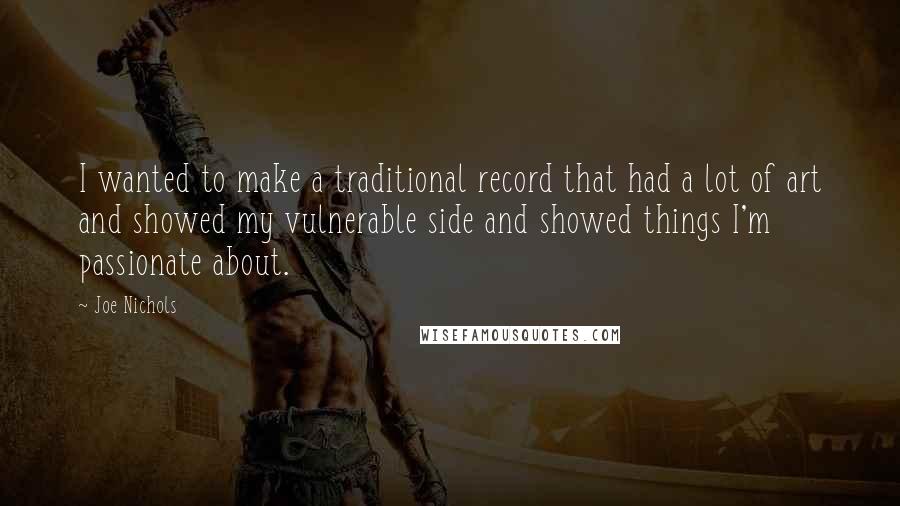 I wanted to make a traditional record that had a lot of art and showed my vulnerable side and showed things I'm passionate about.

~ Joe Nichols

WISEFAMOUSQUOTES.COM